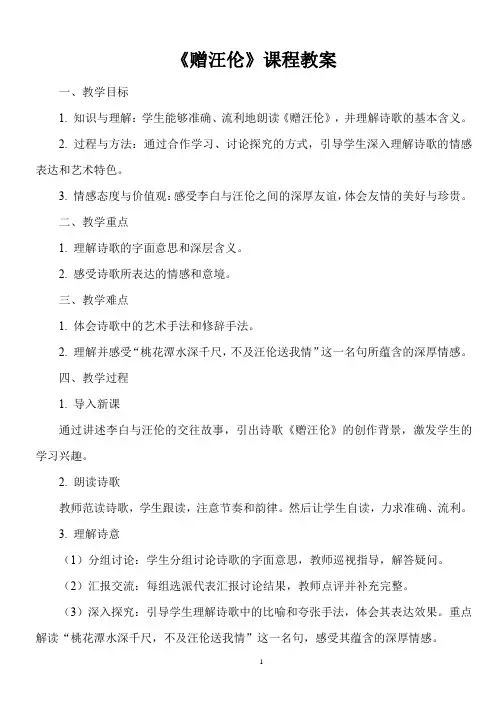 《赠汪伦》课程教案

一、教学目标

1. 知识与理解：学生能够准确、流利地朗读《赠汪伦》，并理解诗歌的基本含义。

2. 过程与方法：通过合作学习、讨论探究的方式，引导学生深入理解诗歌的情感表达和艺术特色。

3. 情感态度与价值观：感受李白与汪伦之间的深厚友谊，体会友情的美好与珍贵。

二、教学重点

1. 理解诗歌的字面意思和深层含义。

2. 感受诗歌所表达的情感和意境。

三、教学难点

1. 体会诗歌中的艺术手法和修辞手法。

2. 理解并感受“桃花潭水深千尺，不及汪伦送我情”这一名句所蕴含的深厚情感。

四、教学过程

1. 导入新课

通过讲述李白与汪伦的交往故事，引出诗歌《赠汪伦》的创作背景，激发学生的学习兴趣。

2. 朗读诗歌

教师范读诗歌，学生跟读，注意节奏和韵律。然后让学生自读，力求准确、流利。

3. 理解诗意

（1）分组讨论：学生分组讨论诗歌的字面意思，教师巡视指导，解答疑问。

（2）汇报交流：每组选派代表汇报讨论结果，教师点评并补充完整。

（3）深入探究：引导学生理解诗歌中的比喻和夸张手法，体会其表达效果。重点解读“桃花潭水深千尺，不及汪伦送我情”这一名句，感受其蕴含的深厚情感。

1